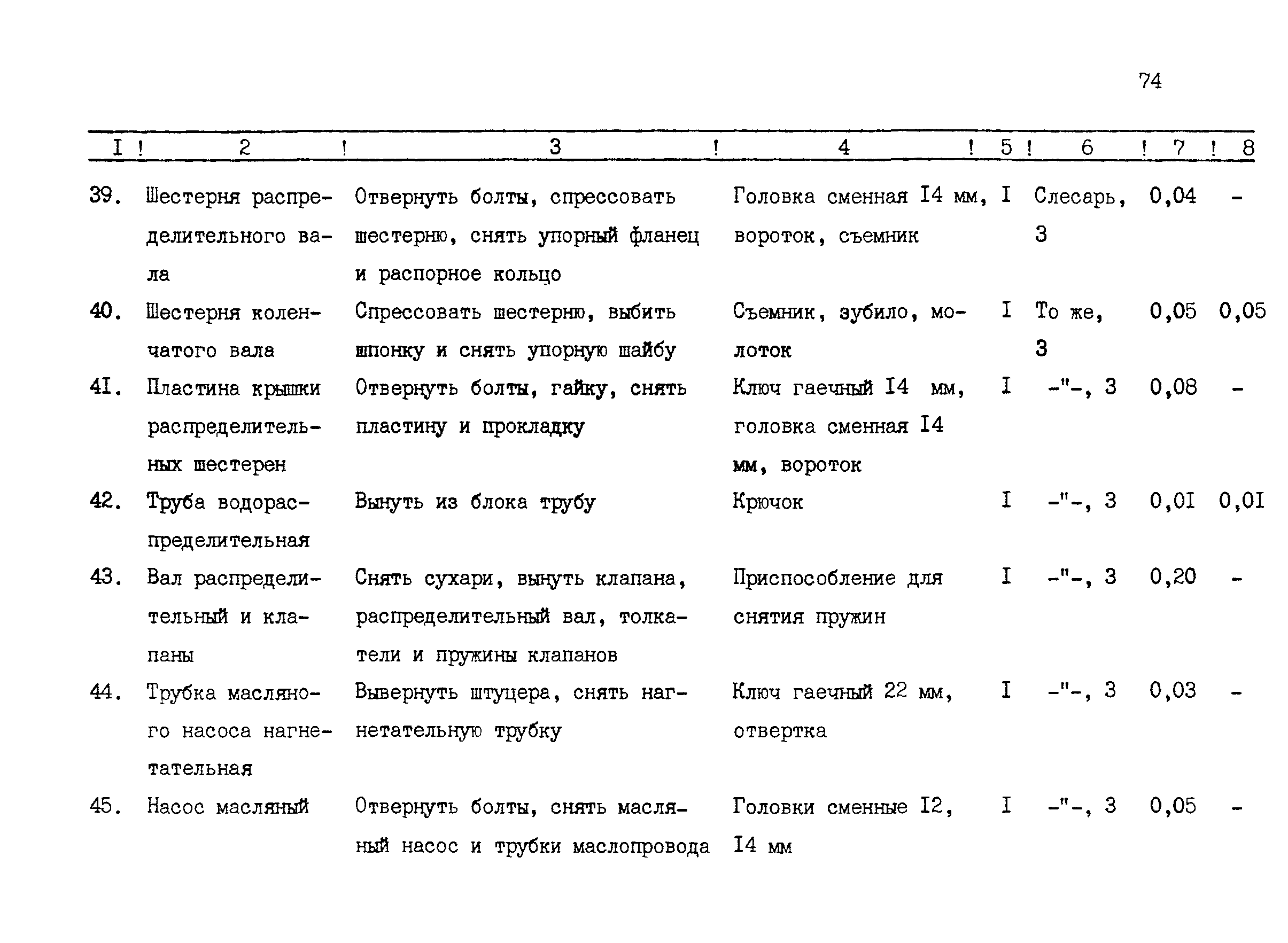 74

| I | 2 | 3 | 4 | 5 | 6 | 7 | 8 |
|---|---|---|---|---|---|---|---|
| 39. | Шестерня распределительного вала | Отвернуть болты, спрессовать шестерню, снять упорный фланец и распорное кольцо | Головка сменная I4 мм, вороток, съемник | I | Слесарь, 3 | 0,04 | - |
| 40. | Шестерня коленчатого вала | Спрессовать шестерню, выбить шпонку и снять упорную шайбу | Съемник, зубило, молоток | I | То же, 3 | 0,05 | 0,05 |
| 4I. | Пластина крышки распределительных шестерен | Отвернуть болты, гайку, снять пластину и прокладку | Ключ гаечный I4 мм, головка сменная I4 мм, вороток | I | -"-, 3 | 0,08 | - |
| 42. | Труба водораспределительная | Вынуть из блока трубу | Крючок | I | -"-, 3 | 0,0I | 0,0I |
| 43. | Вал распределительный и клапаны | Снять сухари, вынуть клапана, распределительный вал, толкатели и пружины клапанов | Приспособление для снятия пружин | I | -"-, 3 | 0,20 | - |
| 44. | Трубка масляного насоса нагнетательная | Вывернуть штуцера, снять нагнетательную трубку | Ключ гаечный 22 мм, отвертка | I | -"-, 3 | 0,03 | - |
| 45. | Насос масляный | Отвернуть болты, снять масляный насос и трубки маслопровода | Головки сменные I2, I4 мм | I | -"-, 3 | 0,05 | - |